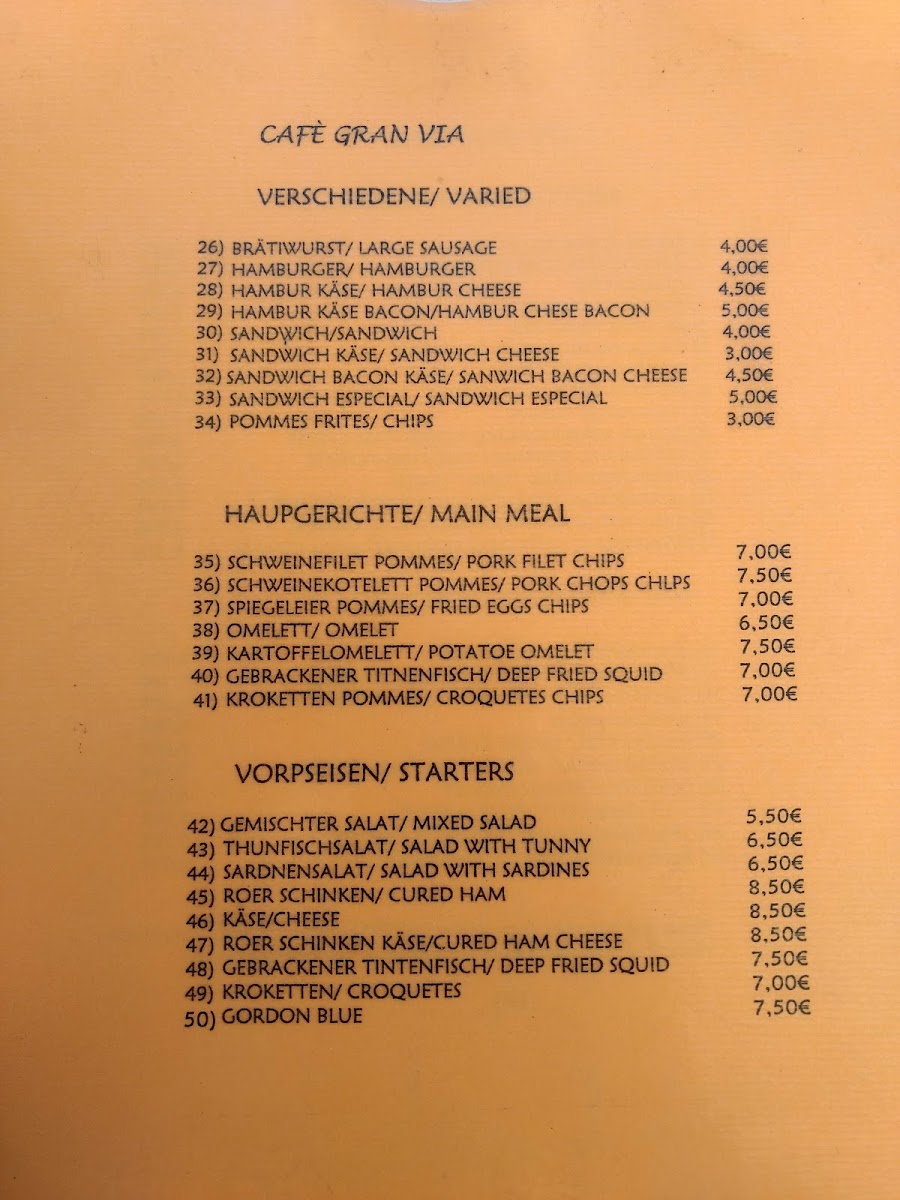 CAFÈ GRAN VIA

VERSCHIEDENE/ VARIED

26) BRÄTIWURST/ LARGE SAUSAGE 4,00€
27) HAMBURGER/ HAMBURGER 4,00€
28) HAMBUR KÄSE/ HAMBUR CHEESE 4,50€
29) HAMBUR KÄSE BACON/HAMBUR CHESE BACON 5,00€
30) SANDWICH/SANDWICH 4,00€
31) SANDWICH KÄSE/ SANDWICH CHEESE 3,00€
32) SANDWICH BACON KÄSE/ SANWICH BACON CHEESE 4,50€
33) SANDWICH ESPECIAL/ SANDWICH ESPECIAL 5,00€
34) POMMES FRITES/ CHIPS 3,00€

HAUPGERICHTE/ MAIN MEAL

35) SCHWEINEFILET POMMES/ PORK FILET CHIPS 7,00€
36) SCHWEINEKOTELETT POMMES/ PORK CHOPS CHLPS 7,50€
37) SPIEGELEIER POMMES/ FRIED EGGS CHIPS 7,00€
38) OMELETT/ OMELET 6,50€
39) KARTOFFELOMELETT/ POTATOE OMELET 7,50€
40) GEBRACKENER TITNENFISCH/ DEEP FRIED SQUID 7,00€
41) KROKETTEN POMMES/ CROQUETES CHIPS 7,00€

VORPSEISEN/ STARTERS

42) GEMISCHTER SALAT/ MIXED SALAD 5,50€
43) THUNFISCHSALAT/ SALAD WITH TUNNY 6,50€
44) SARDNENSALAT/ SALAD WITH SARDINES 6,50€
45) ROER SCHINKEN/ CURED HAM 8,50€
46) KÄSE/CHEESE 8,50€
47) ROER SCHINKEN KÄSE/CURED HAM CHEESE 8,50€
48) GEBRACKENER TINTENFISCH/ DEEP FRIED SQUID 7,50€
49) KROKETTEN/ CROQUETES 7,00€
50) GORDON BLUE 7,50€